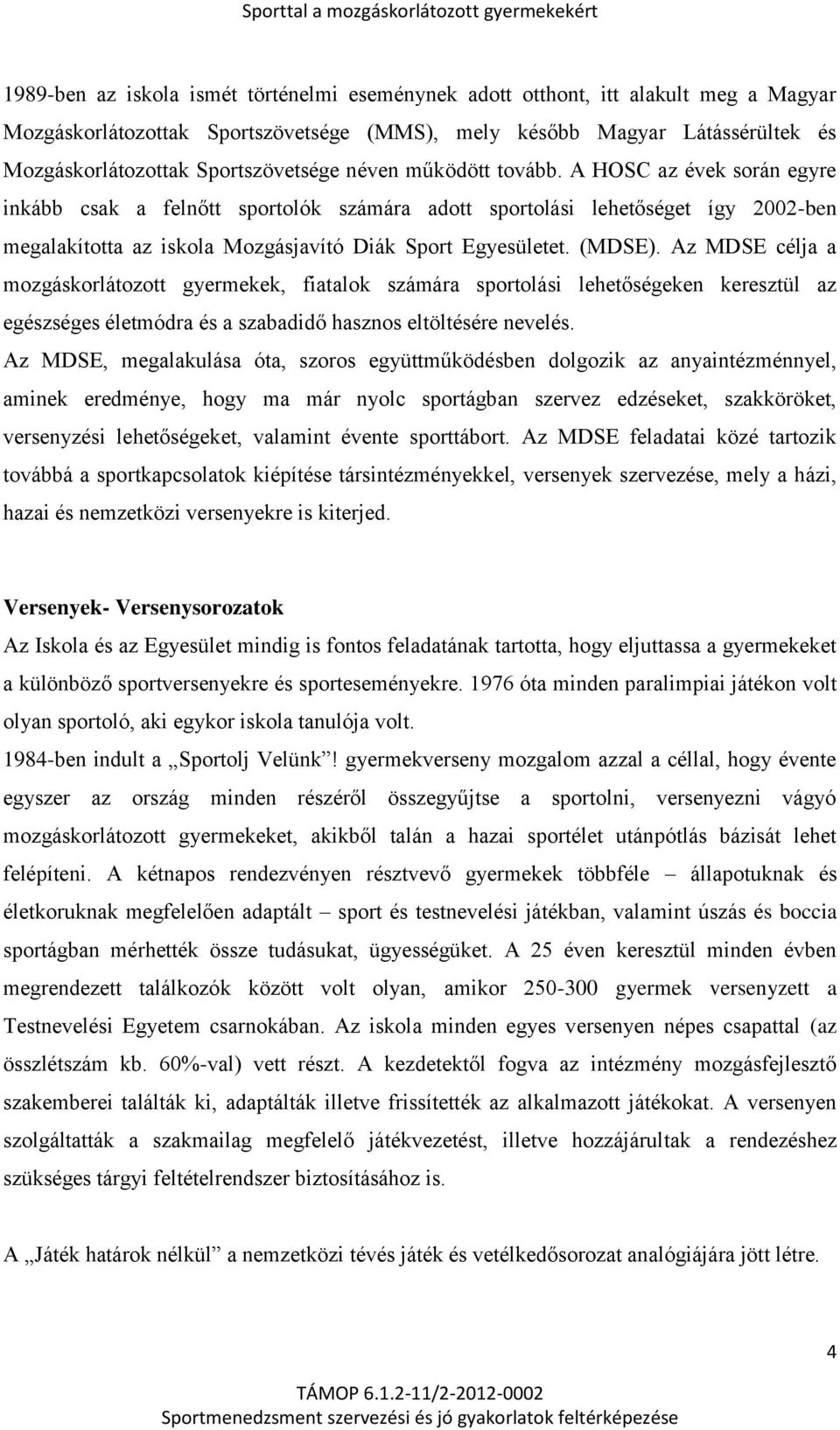 Sporttal a mozgáskorlátozott gyermekekért

1989-ben az iskola ismét történelmi eseménynek adott otthont, itt alakult meg a Magyar Mozgáskorlátozottak Sportszövetsége (MMS), mely később Magyar Látássérültek és Mozgáskorlátozottak Sportszövetsége néven működött tovább. A HOSC az évek során egyre inkább csak a felnőtt sportolók számára adott sportolási lehetőséget így 2002-ben megalakította az iskola Mozgásjavító Diák Sport Egyesületet. (MDSE). Az MDSE célja a mozgáskorlátozott gyermekek, fiatalok számára sportolási lehetőségeken keresztül az egészséges életmódra és a szabadidő hasznos eltöltésére nevelés.

Az MDSE, megalakulása óta, szoros együttműködésben dolgozik az anyaintézménnyel, aminek eredménye, hogy ma már nyolc sportágban szervez edzéseket, szakköröket, versenyzési lehetőségeket, valamint évente sporttábort. Az MDSE feladatai közé tartozik továbbá a sportkapcsolatok kiépítése társintézményekkel, versenyek szervezése, mely a házi, hazai és nemzetközi versenyekre is kiterjed.

Versenyek- Versenysorozatok

Az Iskola és az Egyesület mindig is fontos feladatának tartotta, hogy eljuttassa a gyermekeket a különböző sportversenyekre és sporteseményekre. 1976 óta minden paralimpiai játékon volt olyan sportoló, aki egykor iskola tanulója volt.

1984-ben indult a „Sportolj Velünk”! gyermekverseny mozgalom azzal a céllal, hogy évente egyszer az ország minden részéről összegyűjtse a sportolni, versenyezni vágyó mozgáskorlátozott gyermekeket, akikből talán a hazai sportélet utánpótlás bázisát lehet felépíteni. A kétnapos rendezvényen résztvevő gyermekek többféle – állapotuknak és életkoruknak megfelelően adaptált – sport és testnevelési játékban, valamint úszás és boccia sportágban mérhették össze tudásukat, ügyességüket. A 25 éven keresztül minden évben megrendezett találkozók között volt olyan, amikor 250-300 gyermek versenyzett a Testnevelési Egyetem csarnokában. Az iskola minden egyes versenyen népes csapattal (az összlétszám kb. 60%-val) vett részt. A kezdetektől fogva az intézmény mozgásfejlesztő szakemberei találták ki, adaptálták illetve frissítették az alkalmazott játékokat. A versenyen szolgáltatták a szakmailag megfelelő játékvezetést, illetve hozzájárultak a rendezéshez szükséges tárgyi feltételrendszer biztosításához is.

A „Játék határok nélkül” a nemzetközi tévés játék és vetélkedősorozat analógiájára jött létre.

4

TÁMOP 6.1.2-11/2-2012-0002
Sportmenedzsment szervezési és jó gyakorlatok feltérképezése